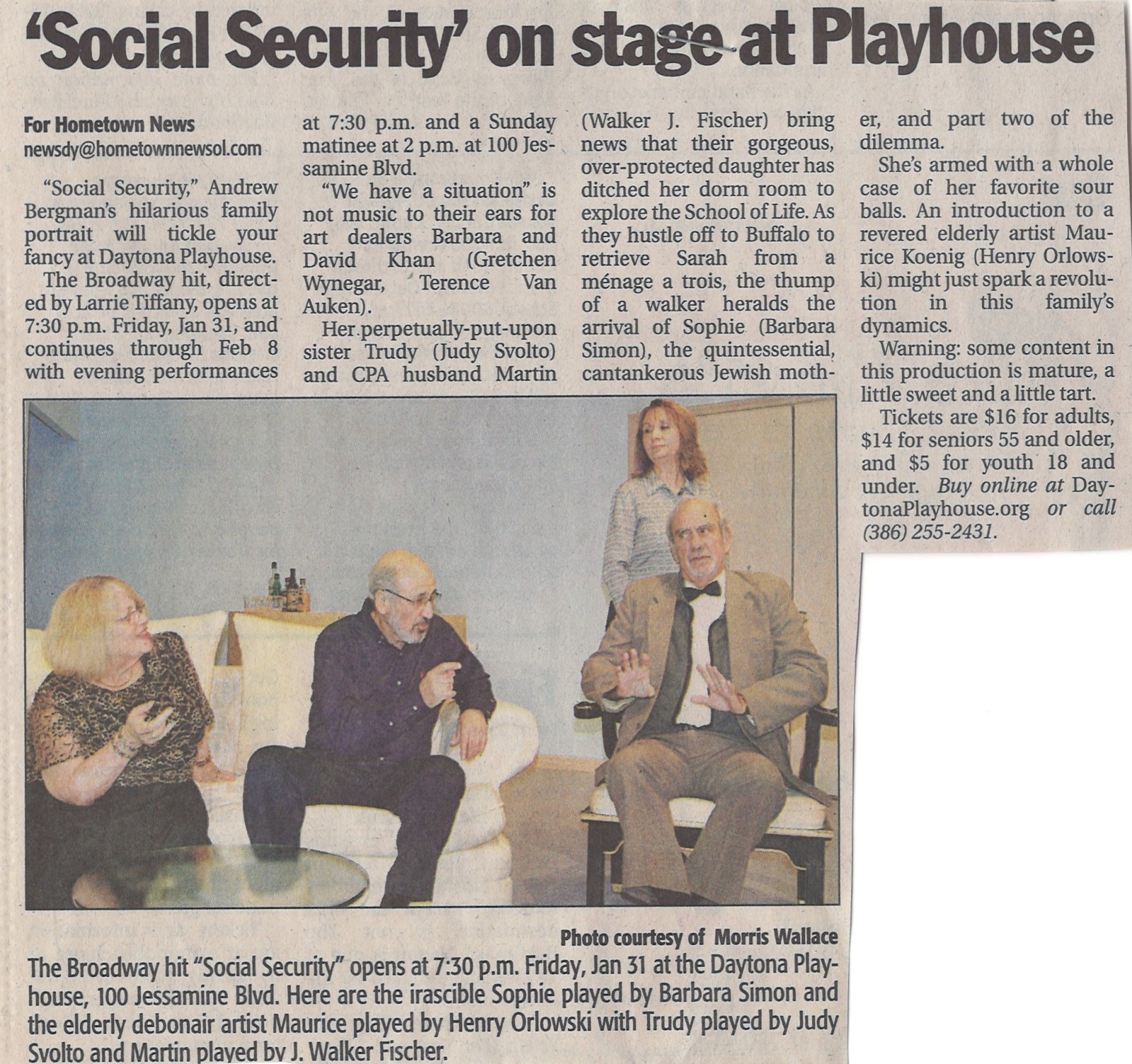 'Social Security' on stage at Playhouse

For Hometown News
newsdy@hometownnewsol.com

"Social Security," Andrew Bergman's hilarious family portrait will tickle your fancy at Daytona Playhouse.

The Broadway hit, directed by Larrie Tiffany, opens at 7:30 p.m. Friday, Jan 31, and continues through Feb 8 with evening performances at 7:30 p.m. and a Sunday matinee at 2 p.m. at 100 Jessamine Blvd.

"We have a situation" is not music to their ears for art dealers Barbara and David Khan (Gretchen Wynegar, Terence Van Auken).

Her perpetually-put-upon sister Trudy (Judy Svolto) and CPA husband Martin (Walker J. Fischer) bring news that their gorgeous, over-protected daughter has ditched her dorm room to explore the School of Life. As they hustle off to Buffalo to retrieve Sarah from a ménage a trois, the thump of a walker heralds the arrival of Sophie (Barbara Simon), the quintessential, cantankerous Jewish mother, and part two of the dilemma.

She's armed with a whole case of her favorite sour balls. An introduction to a revered elderly artist Maurice Koenig (Henry Orlowski) might just spark a revolution in this family's dynamics.

Warning: some content in this production is mature, a little sweet and a little tart.

Tickets are $16 for adults, $14 for seniors 55 and older, and $5 for youth 18 and under. Buy online at DaytonaPlayhouse.org or call (386) 255-2431.

Photo courtesy of Morris Wallace

The Broadway hit "Social Security" opens at 7:30 p.m. Friday, Jan 31 at the Daytona Playhouse, 100 Jessamine Blvd. Here are the irascible Sophie played by Barbara Simon and the elderly debonair artist Maurice played by Henry Orlowski with Trudy played by Judy Svolto and Martin played by J. Walker Fischer.